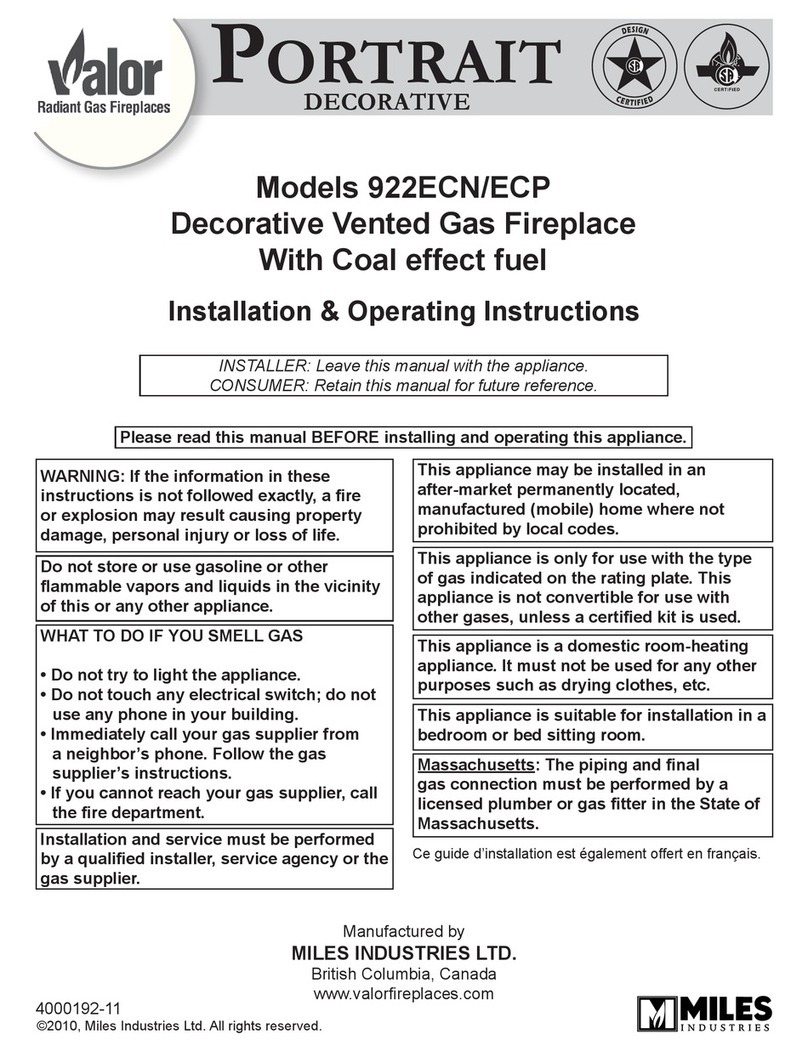 Valor
Radiant Gas Fireplaces

PORTRAIT
DECORATIVE

DESIGN
CERTIFIED

CERTIFIED

Models 922ECN/ECP
Decorative Vented Gas Fireplace
With Coal effect fuel

Installation & Operating Instructions

INSTALLER: Leave this manual with the appliance.
CONSUMER: Retain this manual for future reference.

Please read this manual BEFORE installing and operating this appliance.

WARNING: If the information in these instructions is not followed exactly, a fire or explosion may result causing property damage, personal injury or loss of life.

Do not store or use gasoline or other flammable vapors and liquids in the vicinity of this or any other appliance.

WHAT TO DO IF YOU SMELL GAS

• Do not try to light the appliance.
• Do not touch any electrical switch; do not use any phone in your building.
• Immediately call your gas supplier from a neighbor's phone. Follow the gas supplier's instructions.
• If you cannot reach your gas supplier, call the fire department.

Installation and service must be performed by a qualified installer, service agency or the gas supplier.

This appliance may be installed in an after-market permanently located, manufactured (mobile) home where not prohibited by local codes.

This appliance is only for use with the type of gas indicated on the rating plate. This appliance is not convertible for use with other gases, unless a certified kit is used.

This appliance is a domestic room-heating appliance. It must not be used for any other purposes such as drying clothes, etc.

This appliance is suitable for installation in a bedroom or bed sitting room.

Massachusetts: The piping and final gas connection must be performed by a licensed plumber or gas fitter in the State of Massachusetts.

Ce guide d'installation est également offert en français.

Manufactured by
MILES INDUSTRIES LTD.
British Columbia, Canada
www.valorfireplaces.com

4000192-11
©2010, Miles Industries Ltd. All rights reserved.

MILES
INDUSTRIES